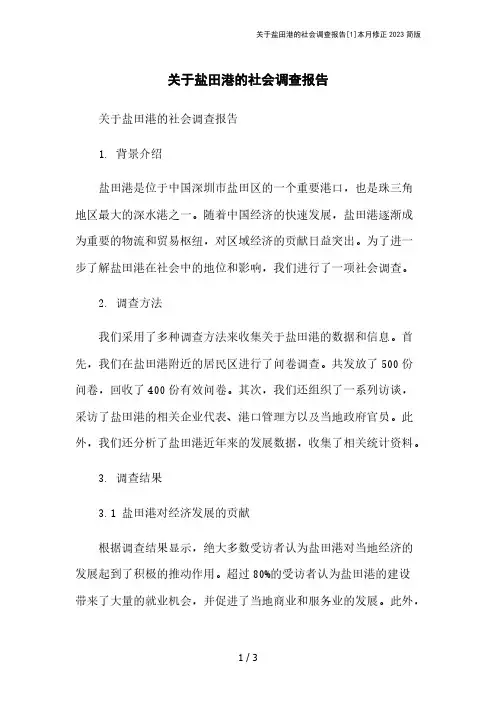 关于盐田港的社会调查报告[1]本月修正2023简版

关于盐田港的社会调查报告

关于盐田港的社会调查报告

1. 背景介绍

盐田港是位于中国深圳市盐田区的一个重要港口，也是珠三角地区最大的深水港之一。随着中国经济的快速发展，盐田港逐渐成为重要的物流和贸易枢纽，对区域经济的贡献日益突出。为了进一步了解盐田港在社会中的地位和影响，我们进行了一项社会调查。

2. 调查方法

我们采用了多种调查方法来收集关于盐田港的数据和信息。首先，我们在盐田港附近的居民区进行了问卷调查。共发放了500份问卷，回收了400份有效问卷。其次，我们还组织了一系列访谈，采访了盐田港的相关企业代表、港口管理方以及当地政府官员。此外，我们还分析了盐田港近年来的发展数据，收集了相关统计资料。

3. 调查结果

3.1 盐田港对经济发展的贡献

根据调查结果显示，绝大多数受访者认为盐田港对当地经济的发展起到了积极的推动作用。超过80%的受访者认为盐田港的建设带来了大量的就业机会，并促进了当地商业和服务业的发展。此外，

1 / 3